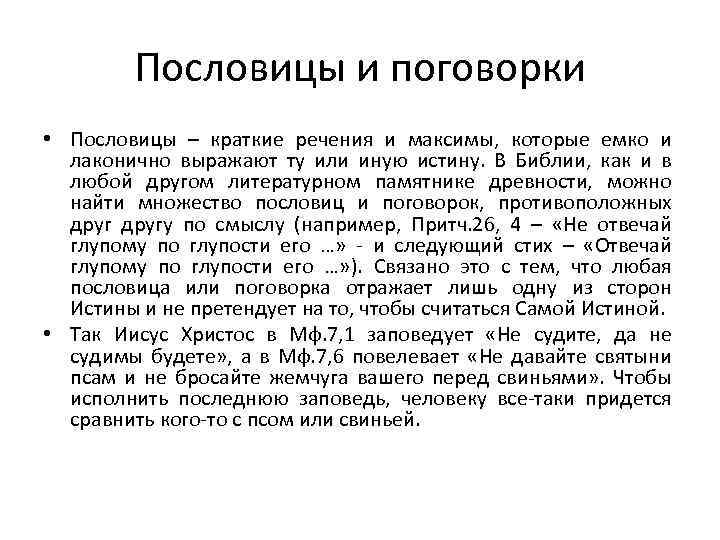 Пословицы и поговорки

• Пословицы – краткие речения и максимы, которые емко и лаконично выражают ту или иную истину. В Библии, как и в любой другом литературном памятнике древности, можно найти множество пословиц и поговорок, противоположных друг другу по смыслу (например, Притч.26, 4 – «Не отвечай глупому по глупости его …» - и следующий стих – «Отвечай глупому по глупости его …»). Связано это с тем, что любая пословица или поговорка отражает лишь одну из сторон Истины и не претендует на то, чтобы считаться Самой Истиной.

• Так Иисус Христос в Мф.7,1 заповедует «Не судите, да не судимы будете», а в Мф.7,6 повелевает «Не давайте святыни псам и не бросайте жемчуга вашего перед свиньями». Чтобы исполнить последнюю заповедь, человеку все-таки придется сравнить кого-то с псом или свиньей.